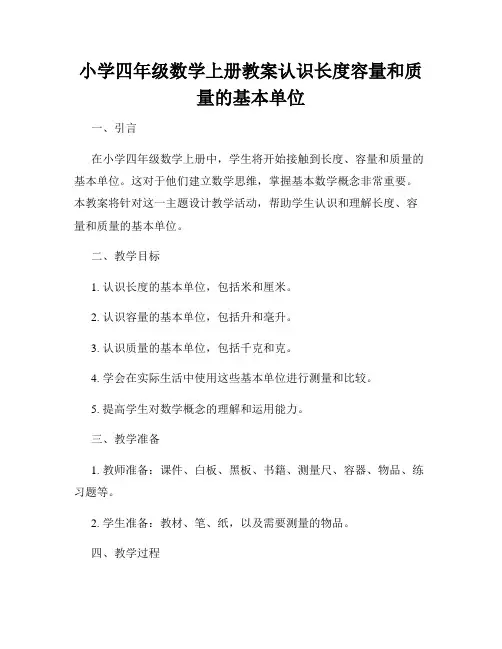 小学四年级数学上册教案认识长度容量和质量的基本单位

一、引言

在小学四年级数学上册中，学生将开始接触到长度、容量和质量的基本单位。这对于他们建立数学思维，掌握基本数学概念非常重要。本教案将针对这一主题设计教学活动，帮助学生认识和理解长度、容量和质量的基本单位。

二、教学目标

1. 认识长度的基本单位，包括米和厘米。

2. 认识容量的基本单位，包括升和毫升。

3. 认识质量的基本单位，包括千克和克。

4. 学会在实际生活中使用这些基本单位进行测量和比较。

5. 提高学生对数学概念的理解和运用能力。

三、教学准备

1. 教师准备：课件、白板、黑板、书籍、测量尺、容器、物品、练习题等。

2. 学生准备：教材、笔、纸，以及需要测量的物品。

四、教学过程